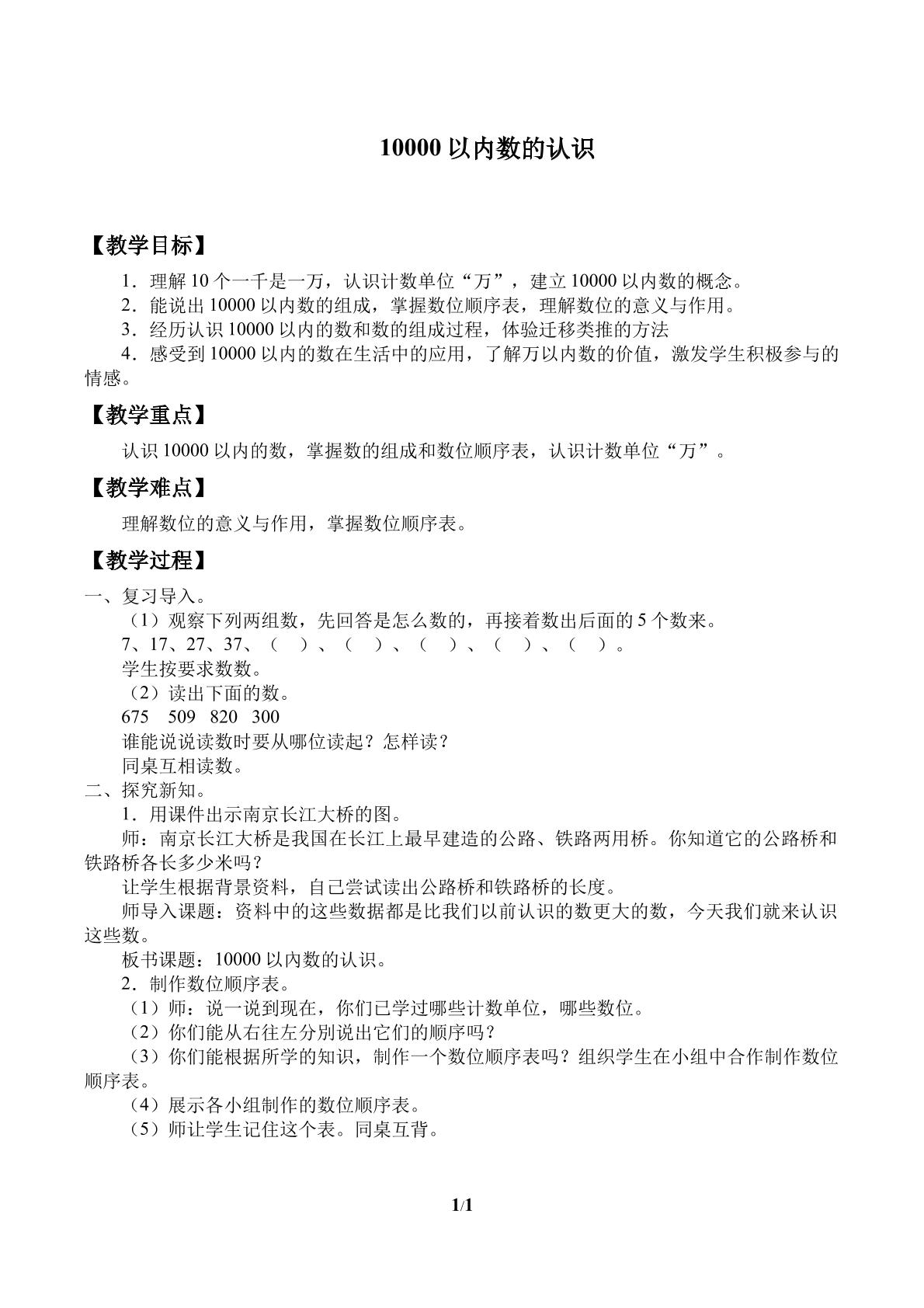 10000以内数的认识

【教学目标】

1．理解10个一千是一万，认识计数单位“万”，建立10000以内数的概念。

2．能说出10000以内数的组成，掌握数位顺序表，理解数位的意义与作用。

3．经历认识10000以内的数和数的组成过程，体验迁移类推的方法

4．感受到10000以内的数在生活中的应用，了解万以内数的价值，激发学生积极参与的情感。

【教学重点】

认识10000以内的数，掌握数的组成和数位顺序表，认识计数单位“万”。

【教学难点】

理解数位的意义与作用，掌握数位顺序表。

【教学过程】

一、复习导入。

（1）观察下列两组数，先回答是怎么数的，再接着数出后面的5个数来。

7、17、27、37、（ ）、（ ）、（ ）、（ ）、（ ）。

学生按要求数数。

（2）读出下面的数。

675 509 820 300

谁能说说读数时要从哪位读起？怎样读？

同桌互相读数。

二、探究新知。

1．用课件出示南京长江大桥的图。

师：南京长江大桥是我国在长江上最早建造的公路、铁路两用桥。你知道它的公路桥和铁路桥各长多少米吗？

让学生根据背景资料，自己尝试读出公路桥和铁路桥的长度。

师导入课题：资料中的这些数据都是比我们以前认识的数更大的数，今天我们就来认识这些数。

板书课题：10000以内数的认识。

2．制作数位顺序表。

（1）师：说一说到现在，你们已学过哪些计数单位，哪些数位。

（2）你们能从右往左分别说出它们的顺序吗？

（3）你们能根据所学的知识，制作一个数位顺序表吗？组织学生在小组中合作制作数位顺序表。

（4）展示各小组制作的数位顺序表。

（5）师让学生记住这个表。同桌互背。

1/1